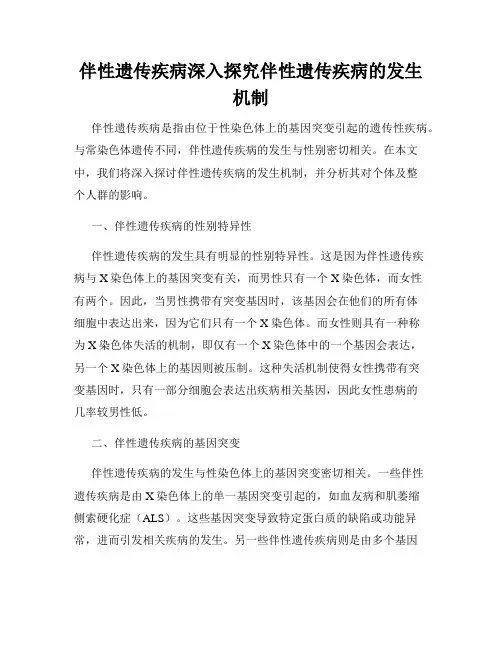 伴性遗传疾病深入探究伴性遗传疾病的发生机制

伴性遗传疾病是指由位于性染色体上的基因突变引起的遗传性疾病。与常染色体遗传不同，伴性遗传疾病的发生与性别密切相关。在本文中，我们将深入探讨伴性遗传疾病的发生机制，并分析其对个体及整个人群的影响。

一、伴性遗传疾病的性别特异性

伴性遗传疾病的发生具有明显的性别特异性。这是因为伴性遗传疾病与X染色体上的基因突变有关，而男性只有一个X染色体，而女性有两个。因此，当男性携带有突变基因时，该基因会在他们的所有体细胞中表达出来，因为它们只有一个X染色体。而女性则具有一种称为X染色体失活的机制，即仅有一个X染色体中的一个基因会表达，另一个X染色体上的基因则被压制。这种失活机制使得女性携带有突变基因时，只有一部分细胞会表达出疾病相关基因，因此女性患病的几率较男性低。

二、伴性遗传疾病的基因突变

伴性遗传疾病的发生与性染色体上的基因突变密切相关。一些伴性遗传疾病是由X染色体上的单一基因突变引起的，如血友病和肌萎缩侧索硬化症（ALS）。这些基因突变导致特定蛋白质的缺陷或功能异常，进而引发相关疾病的发生。另一些伴性遗传疾病则是由多个基因